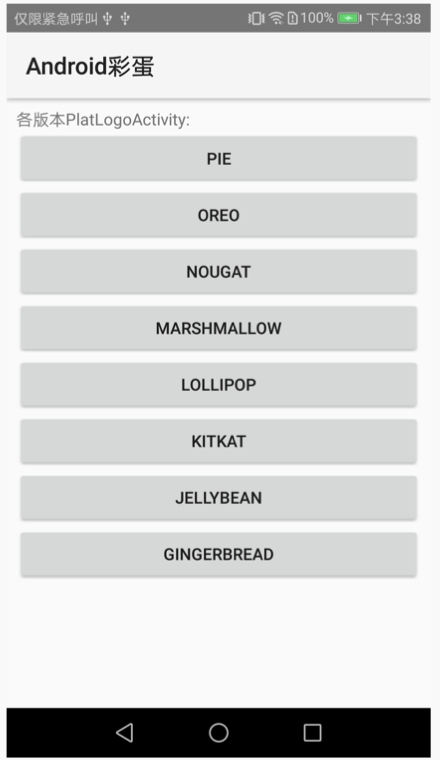 仅限紧急呼叫 100% 下午3:38

Android彩蛋

各版本PlatLogoActivity:

PIE

OREO

NOUGAT

MARSHMALLOW

LOLLIPOP

KITKAT

JELLYBEAN

GINGERBREAD